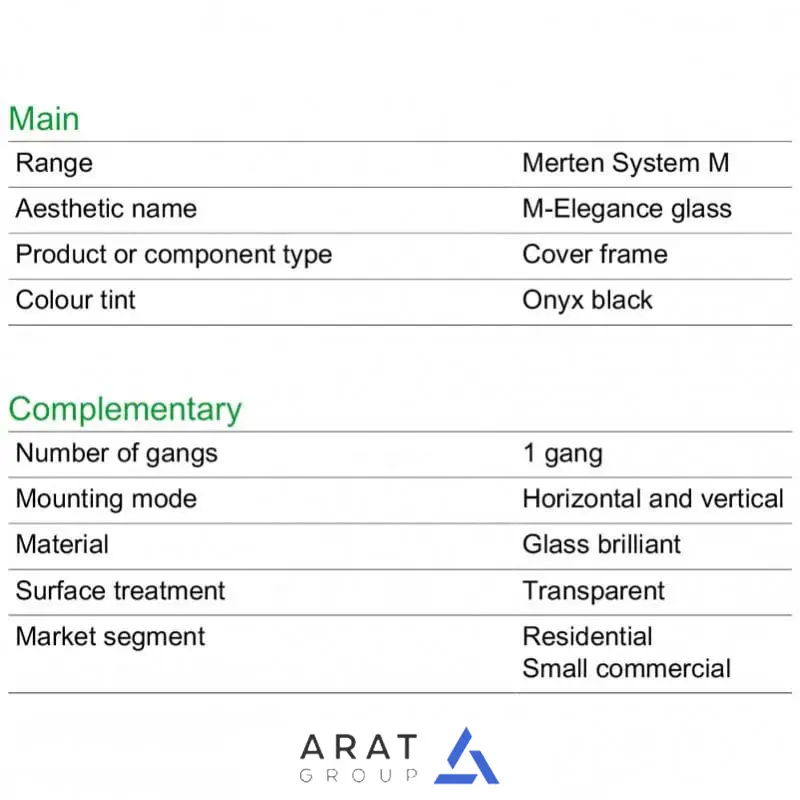 Main

| Range | Merten System M |
|---|---|
| Aesthetic name | M-Elegance glass |
| Product or component type | Cover frame |
| Colour tint | Onyx black |

Complementary

| Number of gangs | 1 gang |
|---|---|
| Mounting mode | Horizontal and vertical |
| Material | Glass brilliant |
| Surface treatment | Transparent |
| Market segment | Residential Small commercial |

ARAT
GROUP